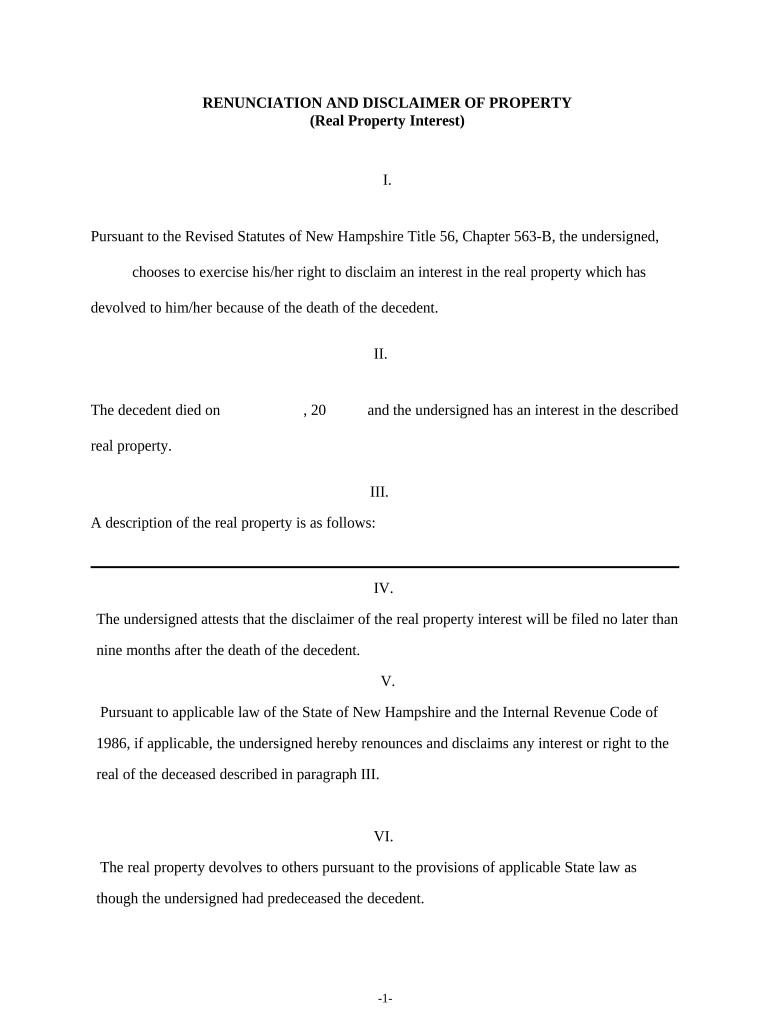 RENUNCIATION AND DISCLAIMER OF PROPERTY
(Real Property Interest)

I.

Pursuant to the Revised Statutes of New Hampshire Title 56, Chapter 563-B, the undersigned, chooses to exercise his/her right to disclaim an interest in the real property which has devolved to him/her because of the death of the decedent.

II.

The decedent died on , 20 and the undersigned has an interest in the described real property.

III.

A description of the real property is as follows:

IV.

The undersigned attests that the disclaimer of the real property interest will be filed no later than nine months after the death of the decedent.

V.

Pursuant to applicable law of the State of New Hampshire and the Internal Revenue Code of 1986, if applicable, the undersigned hereby renounces and disclaims any interest or right to the real of the deceased described in paragraph III.

VI.

The real property devolves to others pursuant to the provisions of applicable State law as though the undersigned had predeceased the decedent.

-1-